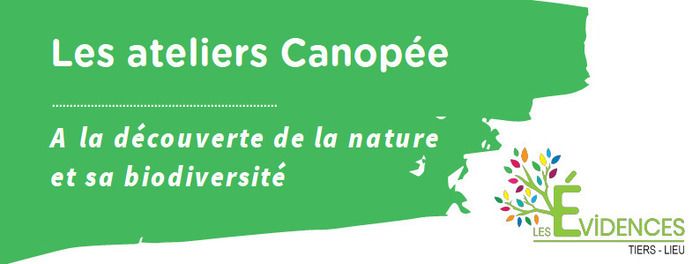 Les ateliers Canopée

A la découverte de la nature et sa biodiversité

LES ÉVIDENCES
TIERS - LIEU